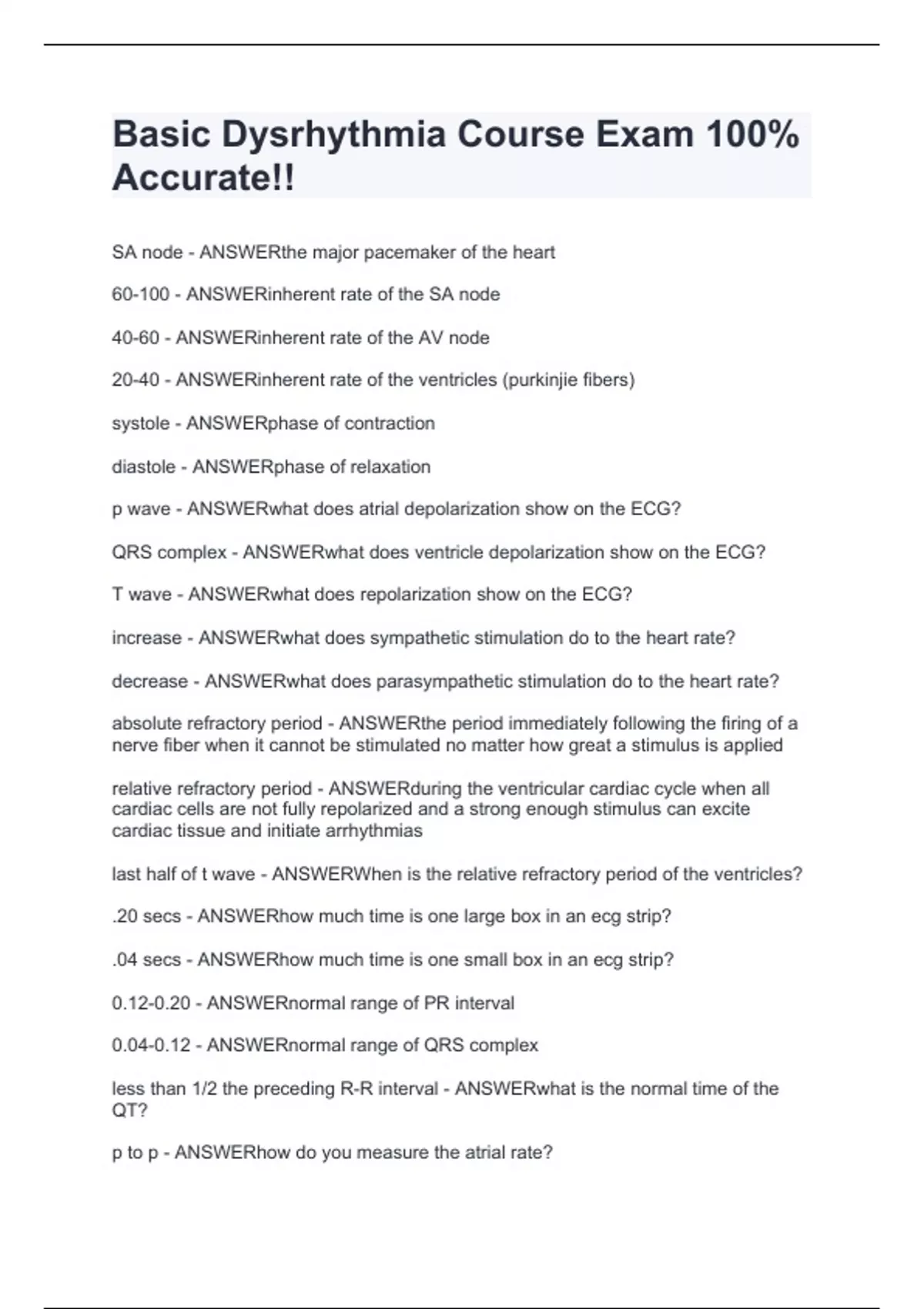 Basic Dysrhythmia Course Exam 100% Accurate!!

SA node - ANSWERthe major pacemaker of the heart

60-100 - ANSWERinherent rate of the SA node

40-60 - ANSWERinherent rate of the AV node

20-40 - ANSWERinherent rate of the ventricles (purkinjie fibers)

systole - ANSWERphase of contraction

diastole - ANSWERphase of relaxation

p wave - ANSWERwhat does atrial depolarization show on the ECG?

QRS complex - ANSWERwhat does ventricle depolarization show on the ECG?

T wave - ANSWERwhat does repolarization show on the ECG?

increase - ANSWERwhat does sympathetic stimulation do to the heart rate?

decrease - ANSWERwhat does parasympathetic stimulation do to the heart rate?

absolute refractory period - ANSWERthe period immediately following the firing of a nerve fiber when it cannot be stimulated no matter how great a stimulus is applied

relative refractory period - ANSWERduring the ventricular cardiac cycle when all cardiac cells are not fully repolarized and a strong enough stimulus can excite cardiac tissue and initiate arrhythmias

last half of t wave - ANSWERWhen is the relative refractory period of the ventricles?

.20 secs - ANSWERhow much time is one large box in an ecg strip?

.04 secs - ANSWERhow much time is one small box in an ecg strip?

0.12-0.20 - ANSWERnormal range of PR interval

0.04-0.12 - ANSWERnormal range of QRS complex

less than 1/2 the preceding R-R interval - ANSWERwhat is the normal time of the QT?

p to p - ANSWERhow do you measure the atrial rate?